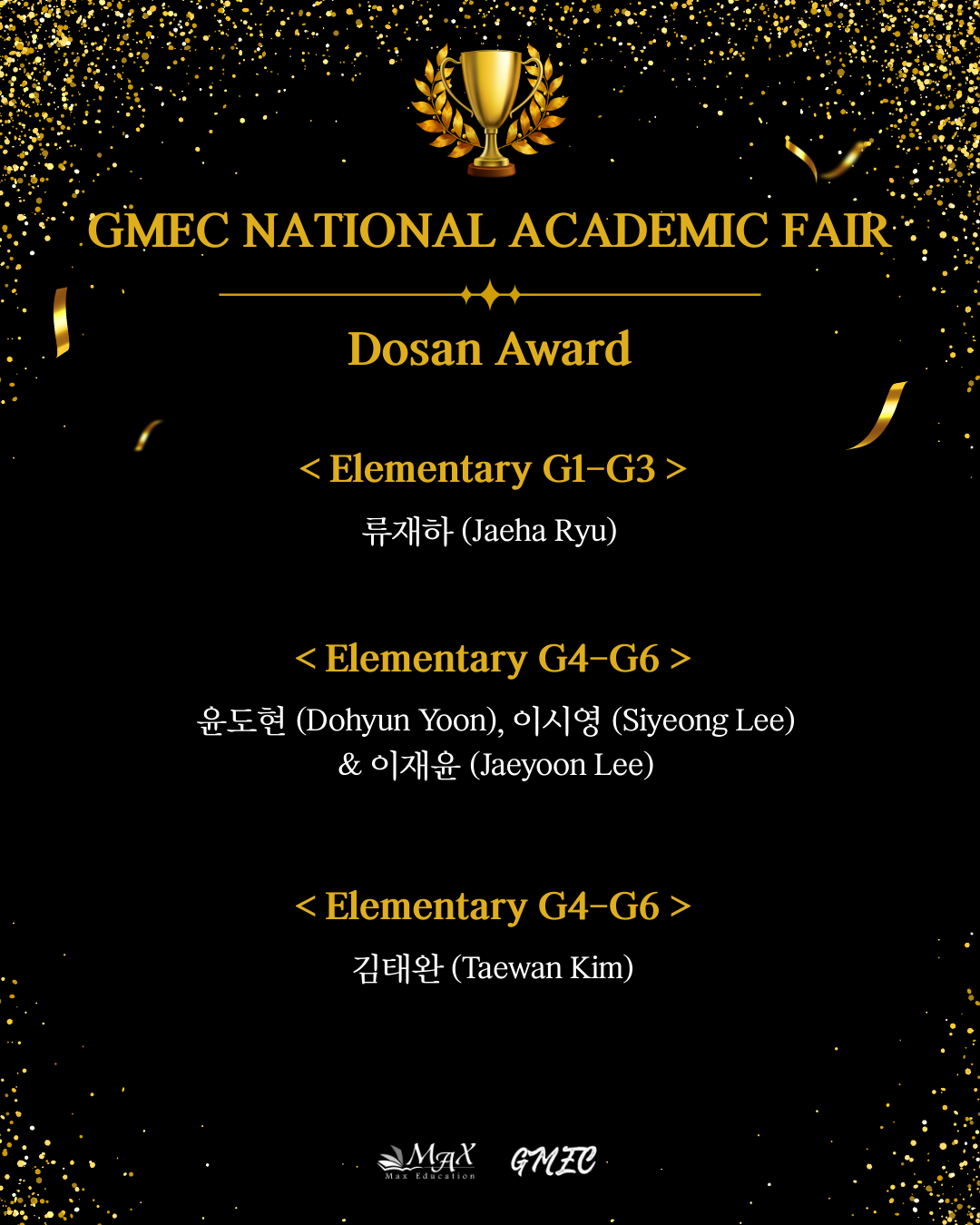 GMEC NATIONAL ACADEMIC FAIR

Dosan Award

< Elementary G1-G3 >

류재하 (Jaeha Ryu)

< Elementary G4-G6 >

윤도현 (Dohyun Yoon), 이시영 (Siyeong Lee)
& 이재윤 (Jaeyoon Lee)

< Elementary G4-G6 >

김태완 (Taewan Kim)

MAX
Max Education

GMEC